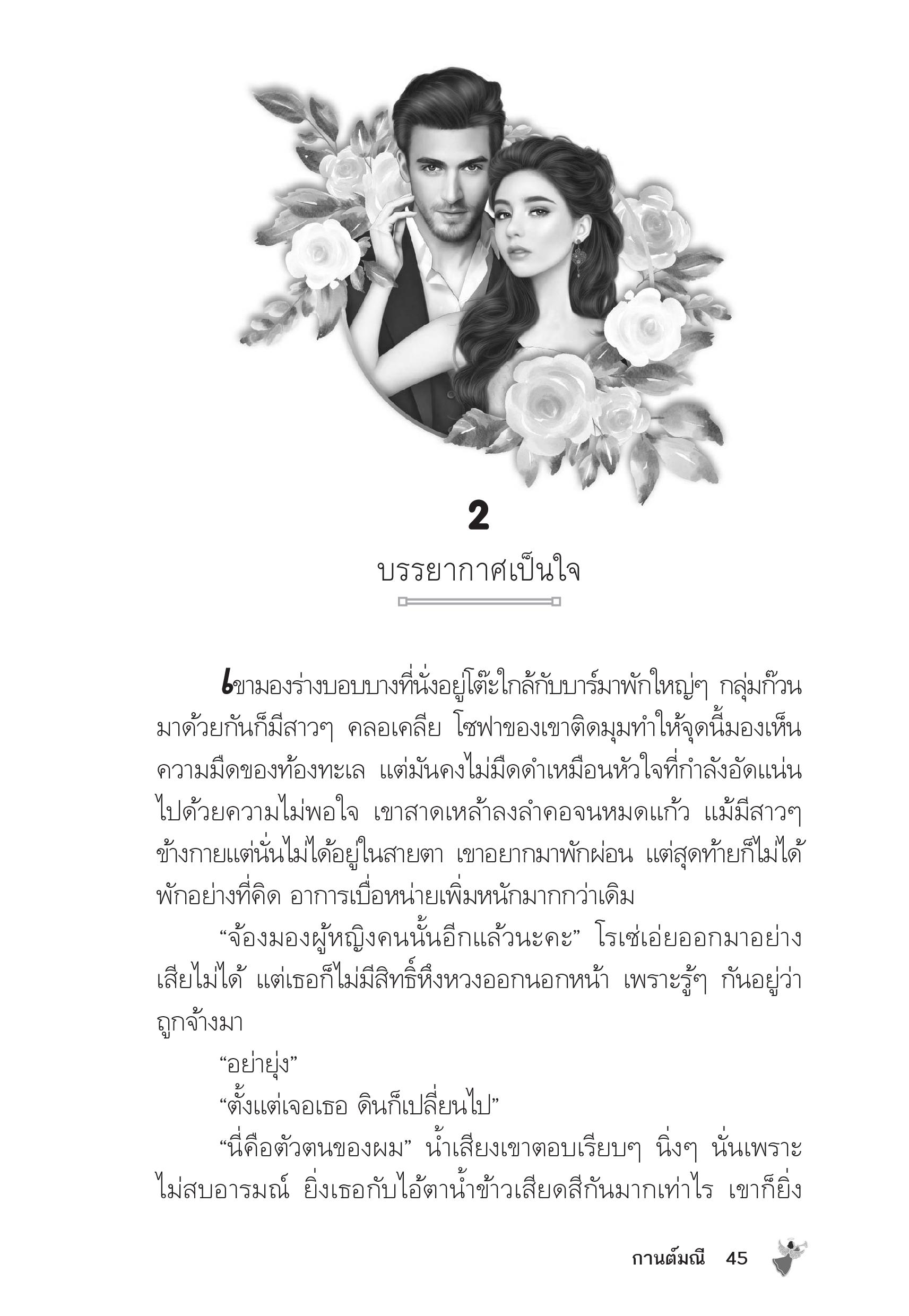 2

บรรยากาศเป็นใจ

เขามองร่างบอบบางที่นั่งอยู่โต๊ะใกล้กับบาร์มาพักใหญ่ๆ กลุ่มก๊วนมาด้วยกันก็มีสาวๆ คลอเคลีย โซฟาของเขาติดมุมทำให้จุดนี้มองเห็นความมืดของท้องทะเล แต่มันคงไม่มืดดำเหมือนหัวใจที่กำลังอัดแน่นไปด้วยความไม่พอใจ เขาสาดเหล้าลงลำคอจนหมดแก้ว แม้มีสาวๆ ข้างกายแต่นั่นไม่ได้อยู่ในสายตา เขาอยากมาพักผ่อน แต่สุดท้ายก็ไม่ได้พักอย่างที่คิด อาการเบื่อหน่ายเพิ่มหนักมากกว่าเดิม

“จ้องมองผู้หญิงคนนั้นอีกแล้วนะคะ” โรเซ่เอ่ยออกมาอย่างเสียไม่ได้ แต่เธอก็ไม่มีสิทธิ์หึงหวงออกนอกหน้า เพราะรู้ๆ กันอยู่ว่าถูกจ้างมา

“อย่ายุ่ง”

“ตั้งแต่เจอเธอ ดินก็เปลี่ยนไป”

“นี่คือตัวตนของผม” น้ำเสียงเขาตอบเรียบๆ นิ่งๆ นั่นเพราะไม่สบอารมณ์ ยิ่งเธอกับไอ้ตาน้ำข้าวเสียดสีกันมากเท่าไร เขาก็ยิ่ง

กานต์มณี 45